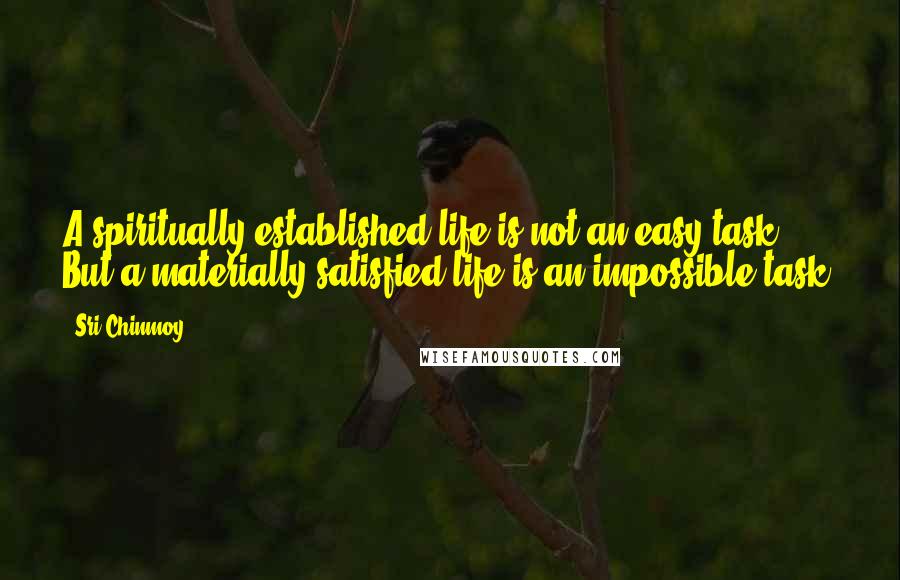 A spiritually established life is not an easy task. But a materially satisfied life is an impossible task.

Sri Chinmoy

WISEFAMOUSQUOTES.COM